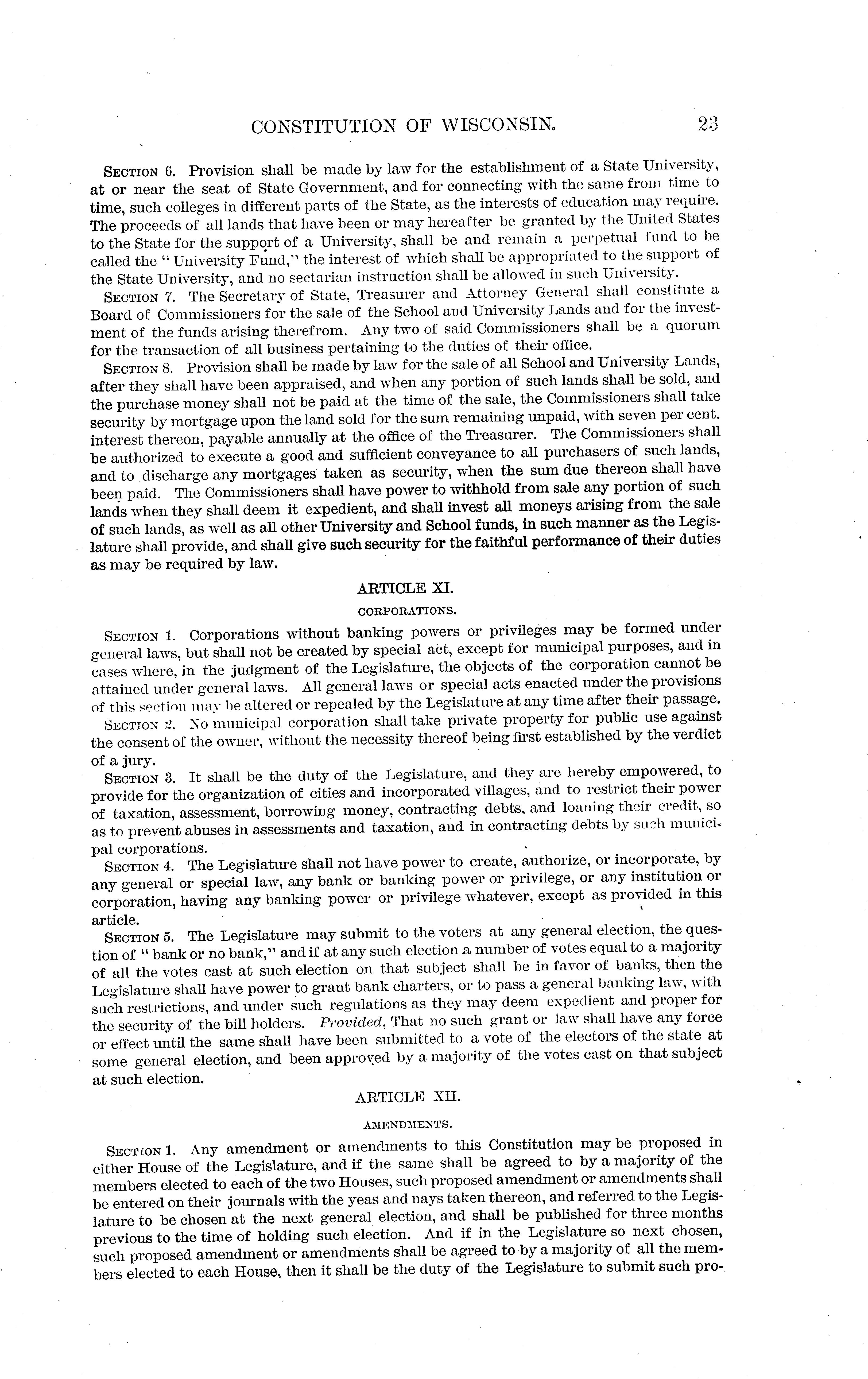 CONSTITUTION OF WISCONSIN. 23

SECTION 6. Provision shall be made by law for the establishment of a State University, at or near the seat of State Government, and for connecting with the same from time to time, such colleges in different parts of the State, as the interests of education may require. The proceeds of all lands that have been or may hereafter be granted by the United States to the State for the support of a University, shall be and remain a perpetual fund to be called the "University Fund," the interest of which shall be appropriated to the support of the State University, and no sectarian instruction shall be allowed in such University.

SECTION 7. The Secretary of State, Treasurer and Attorney General shall constitute a Board of Commissioners for the sale of the School and University Lands and for the investment of the funds arising therefrom. Any two of said Commissioners shall be a quorum for the transaction of all business pertaining to the duties of their office.

SECTION 8. Provision shall be made by law for the sale of all School and University Lands, after they shall have been appraised, and when any portion of such lands shall be sold, and the purchase money shall not be paid at the time of the sale, the Commissioners shall take security by mortgage upon the land sold for the sum remaining unpaid, with seven per cent. interest thereon, payable annually at the office of the Treasurer. The Commissioners shall be authorized to execute a good and sufficient conveyance to all purchasers of such lands, and to discharge any mortgages taken as security, when the sum due thereon shall have been paid. The Commissioners shall have power to withhold from sale any portion of such lands when they shall deem it expedient, and shall invest all moneys arising from the sale of such lands, as well as all other University and School funds, in such manner as the Legislature shall provide, and shall give such security for the faithful performance of their duties as may be required by law.

ARTICLE XI.

CORPORATIONS.

SECTION 1. Corporations without banking powers or privileges may be formed under general laws, but shall not be created by special act, except for municipal purposes, and in cases where, in the judgment of the Legislature, the objects of the corporation cannot be attained under general laws. All general laws or special acts enacted under the provisions of this section may be altered or repealed by the Legislature at any time after their passage.

SECTION 2. No municipal corporation shall take private property for public use against the consent of the owner, without the necessity thereof being first established by the verdict of a jury.

SECTION 3. It shall be the duty of the Legislature, and they are hereby empowered, to provide for the organization of cities and incorporated villages, and to restrict their power of taxation, assessment, borrowing money, contracting debts, and loaning their credit, so as to prevent abuses in assessments and taxation, and in contracting debts by such municipal corporations.

SECTION 4. The Legislature shall not have power to create, authorize, or incorporate, by any general or special law, any bank or banking power or privilege, or any institution or corporation, having any banking power or privilege whatever, except as provided in this article.

SECTION 5. The Legislature may submit to the voters at any general election, the question of "bank or no bank," and if at any such election a number of votes equal to a majority of all the votes cast at such election on that subject shall be in favor of banks, then the Legislature shall have power to grant bank charters, or to pass a general banking law, with such restrictions, and under such regulations as they may deem expedient and proper for the security of the bill holders. Provided, That no such grant or law shall have any force or effect until the same shall have been submitted to a vote of the electors of the state at some general election, and been approved by a majority of the votes cast on that subject at such election.

ARTICLE XII.

AMENDMENTS.

SECTION 1. Any amendment or amendments to this Constitution may be proposed in either House of the Legislature, and if the same shall be agreed to by a majority of the members elected to each of the two Houses, such proposed amendment or amendments shall be entered on their journals with the yeas and nays taken thereon, and referred to the Legislature to be chosen at the next general election, and shall be published for three months previous to the time of holding such election. And if in the Legislature so next chosen, such proposed amendment or amendments shall be agreed to by a majority of all the members elected to each House, then it shall be the duty of the Legislature to submit such pro-